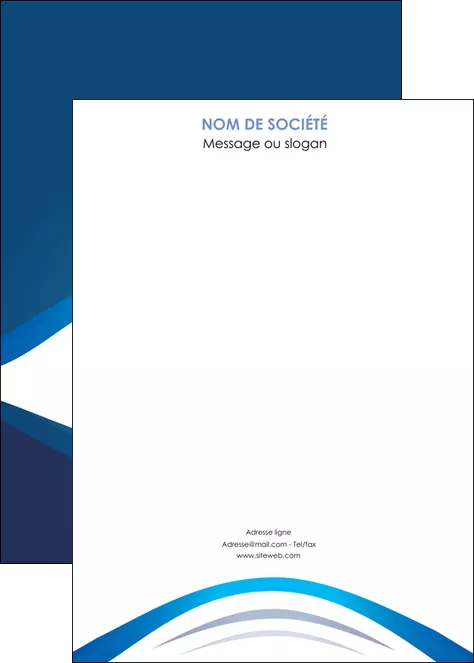 NOM DE SOCIÉTÉ
Message ou slogan

Adresse ligne
Adresse@mail.com - Tel/fax
www.siteweb.com